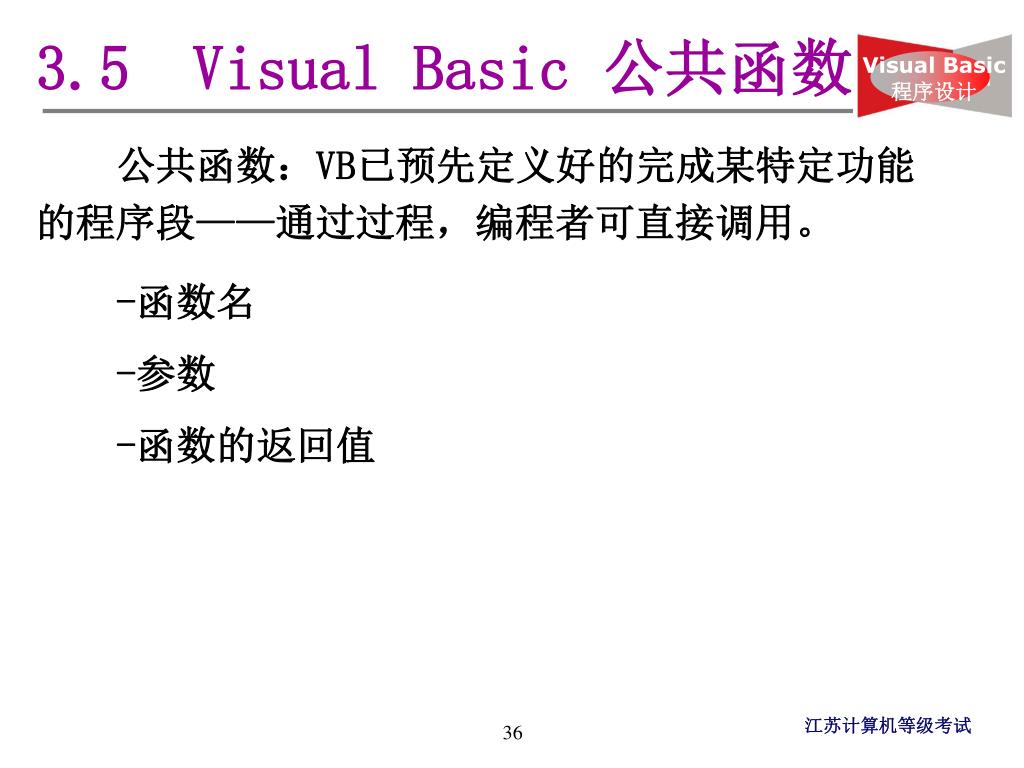 3.5 Visual Basic 公共函数

Visual Basic
程序设计

公共函数：VB已预先定义好的完成某特定功能的程序段——通过过程，编程者可直接调用。

-函数名

-参数

-函数的返回值

36

江苏计算机等级考试